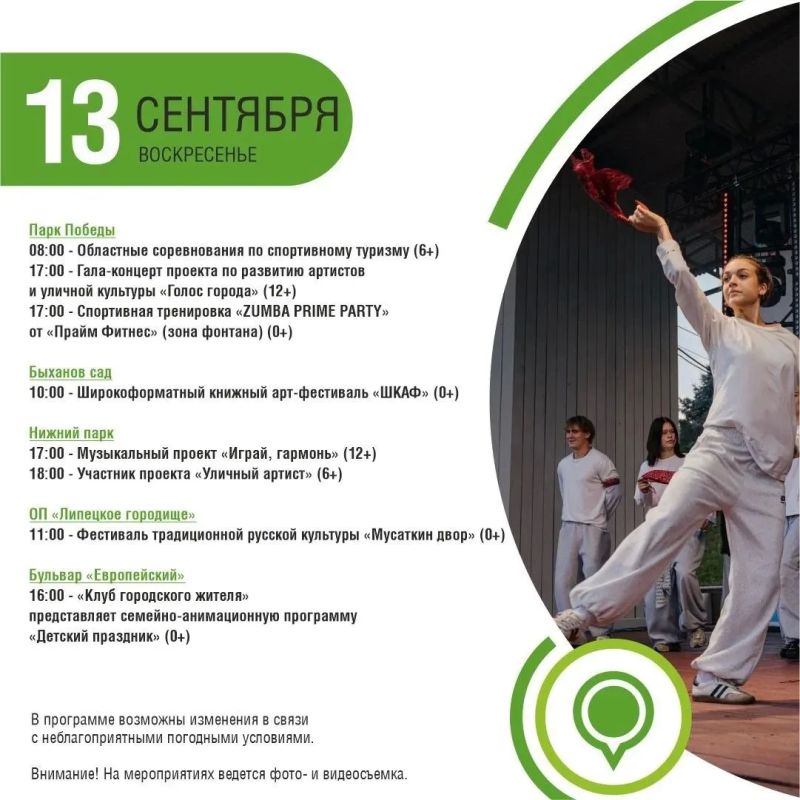 13 СЕНТЯБРЯ
ВОСКРЕСЕНЬЕ

Парк Победы
08:00 - Областные соревнования по спортивному туризму (6+)
17:00 - Гала-концерт проекта по развитию артистов и уличной культуры «Голос города» (12+)
17:00 - Спортивная тренировка «ZUMBA PRIME PARTY» от «Прайм Фитнес» (зона фонтана) (0+)

Быханов сад
10:00 - Широкоформатный книжный арт-фестиваль «ШКАФ» (0+)

Нижний парк
17:00 - Музыкальный проект «Играй, гармонь» (12+)
18:00 - Участник проекта «Уличный артист» (6+)

ОП «Липецкое городище»
11:00 - Фестиваль традиционной русской культуры «Мусаткин двор» (0+)

Бульвар «Европейский»
16:00 - «Клуб городского жителя» представляет семейно-анимационную программу «Детский праздник» (0+)

В программе возможны изменения в связи с неблагоприятными погодными условиями.

Внимание! На мероприятиях ведется фото- и видеосъемка.